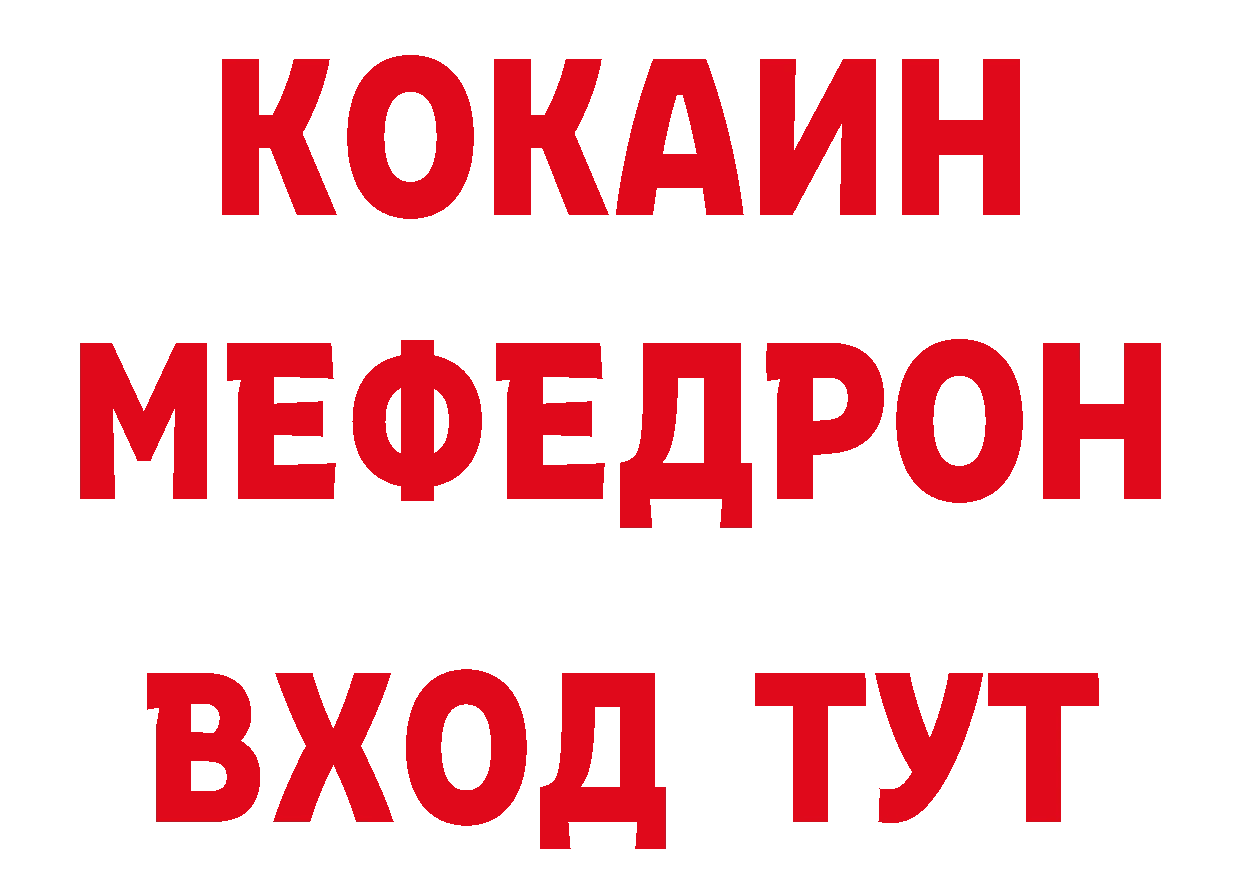 КОКАИН
МЕФЕДРОН
ВХОД ТУТ